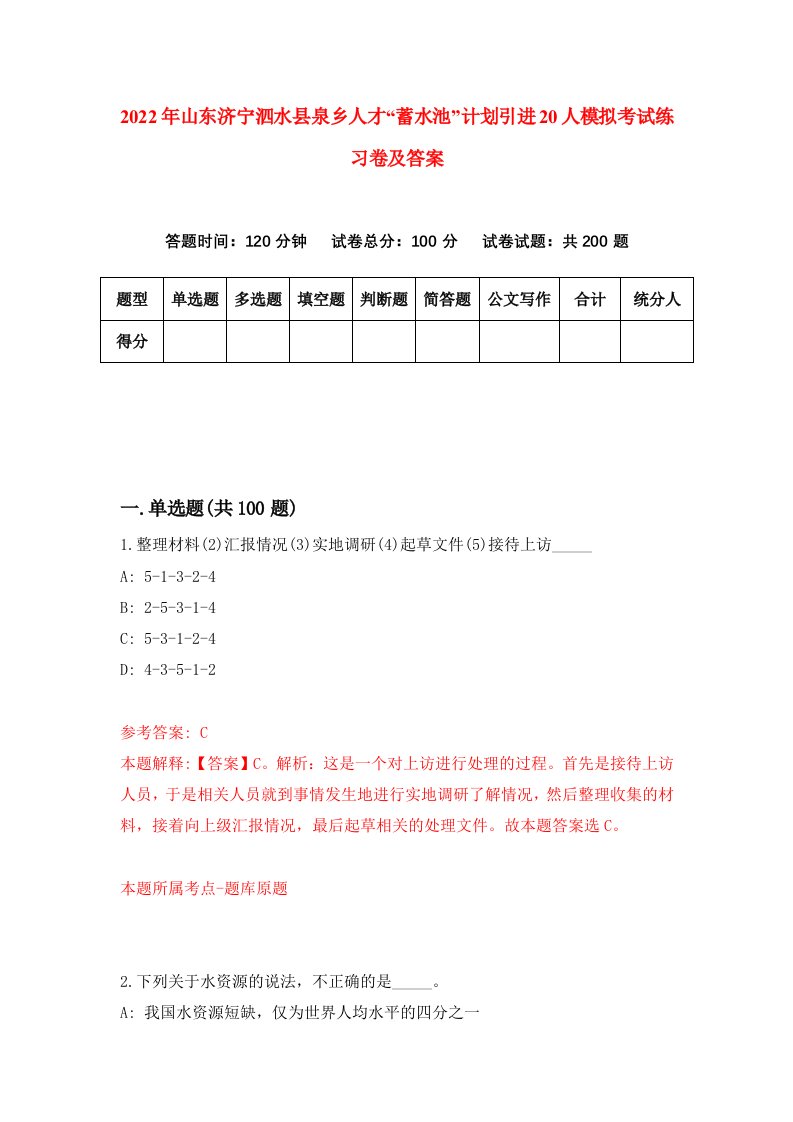 2022年山东济宁泗水县泉乡人才“蓄水池”计划引进20人模拟考试练习卷及答案

答题时间：120分钟　试卷总分：100分　试卷试题：共200题

| 题型 | 单选题 | 多选题 | 填空题 | 判断题 | 简答题 | 公文写作 | 合计 | 统分人 |
|---|---|---|---|---|---|---|---|---|
| 得分 | | | | | | | | |

一.单选题(共100题)

1.整理材料(2)汇报情况(3)实地调研(4)起草文件(5)接待上访_____

A: 5-1-3-2-4

B: 2-5-3-1-4

C: 5-3-1-2-4

D: 4-3-5-1-2

参考答案: C

本题解释:【答案】C。解析：这是一个对上访进行处理的过程。首先是接待上访人员，于是相关人员就到事情发生地进行实地调研了解情况，然后整理收集的材料，接着向上级汇报情况，最后起草相关的处理文件。故本题答案选C。

本题所属考点-题库原题

2.下列关于水资源的说法，不正确的是_____。

A: 我国水资源短缺，仅为世界人均水平的四分之一